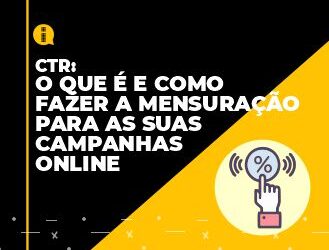 CTR:
O QUE É E COMO FAZER A MENSURAÇÃO PARA AS SUAS CAMPANHAS ONLINE

%